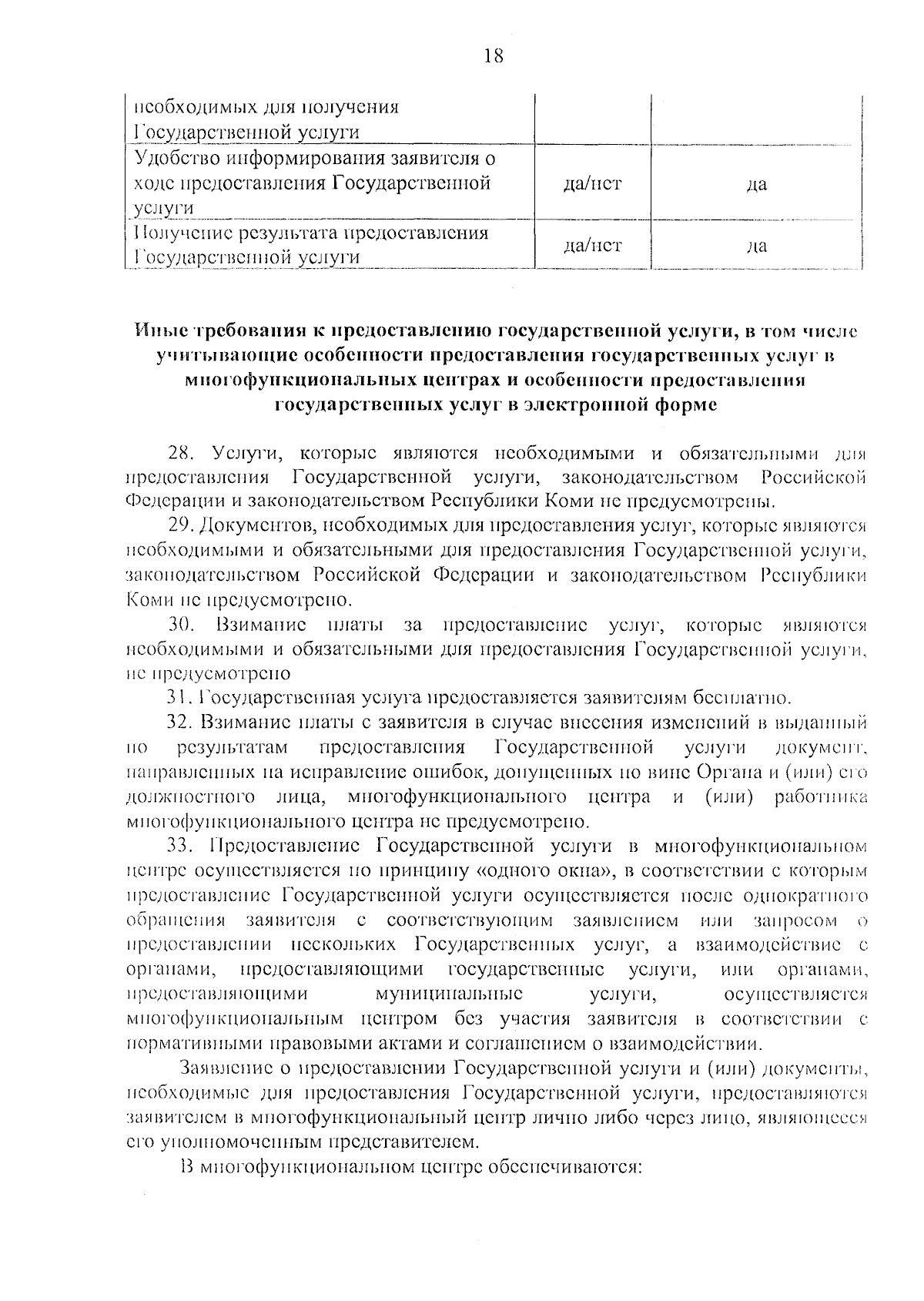 18

| необходимых для получения Государственной услуги | | |
|---|---|---|
| Удобство информирования заявителя о ходе предоставления Государственной услуги | да/нет | да |
| Получение результата предоставления Государственной услуги | да/нет | да |

Иные требования к предоставлению государственной услуги, в том числе учитывающие особенности предоставления государственных услуг в многофункциональных центрах и особенности предоставления государственных услуг в электронной форме

28. Услуги, которые являются необходимыми и обязательными для предоставления Государственной услуги, законодательством Российской Федерации и законодательством Республики Коми не предусмотрены.

29. Документов, необходимых для предоставления услуг, которые являются необходимыми и обязательными для предоставления Государственной услуги, законодательством Российской Федерации и законодательством Республики Коми не предусмотрено.

30. Взимание платы за предоставление услуг, которые являются необходимыми и обязательными для предоставления Государственной услуги, не предусмотрено

31. Государственная услуга предоставляется заявителям бесплатно.

32. Взимание платы с заявителя в случае внесения изменений в выданный по результатам предоставления Государственной услуги документ, направленных на исправление ошибок, допущенных по вине Органа и (или) его должностного лица, многофункционального центра и (или) работника многофункционального центра не предусмотрено.

33. Предоставление Государственной услуги в многофункциональном центре осуществляется по принципу «одного окна», в соответствии с которым предоставление Государственной услуги осуществляется после однократного обращения заявителя с соответствующим заявлением или запросом о предоставлении нескольких Государственных услуг, а взаимодействие с органами, предоставляющими государственные услуги, или органами, предоставляющими муниципальные услуги, осуществляется многофункциональным центром без участия заявителя в соответствии с нормативными правовыми актами и соглашением о взаимодействии.

Заявление о предоставлении Государственной услуги и (или) документы, необходимые для предоставления Государственной услуги, предоставляются заявителем в многофункциональный центр лично либо через лицо, являющееся его уполномоченным представителем.

В многофункциональном центре обеспечиваются: